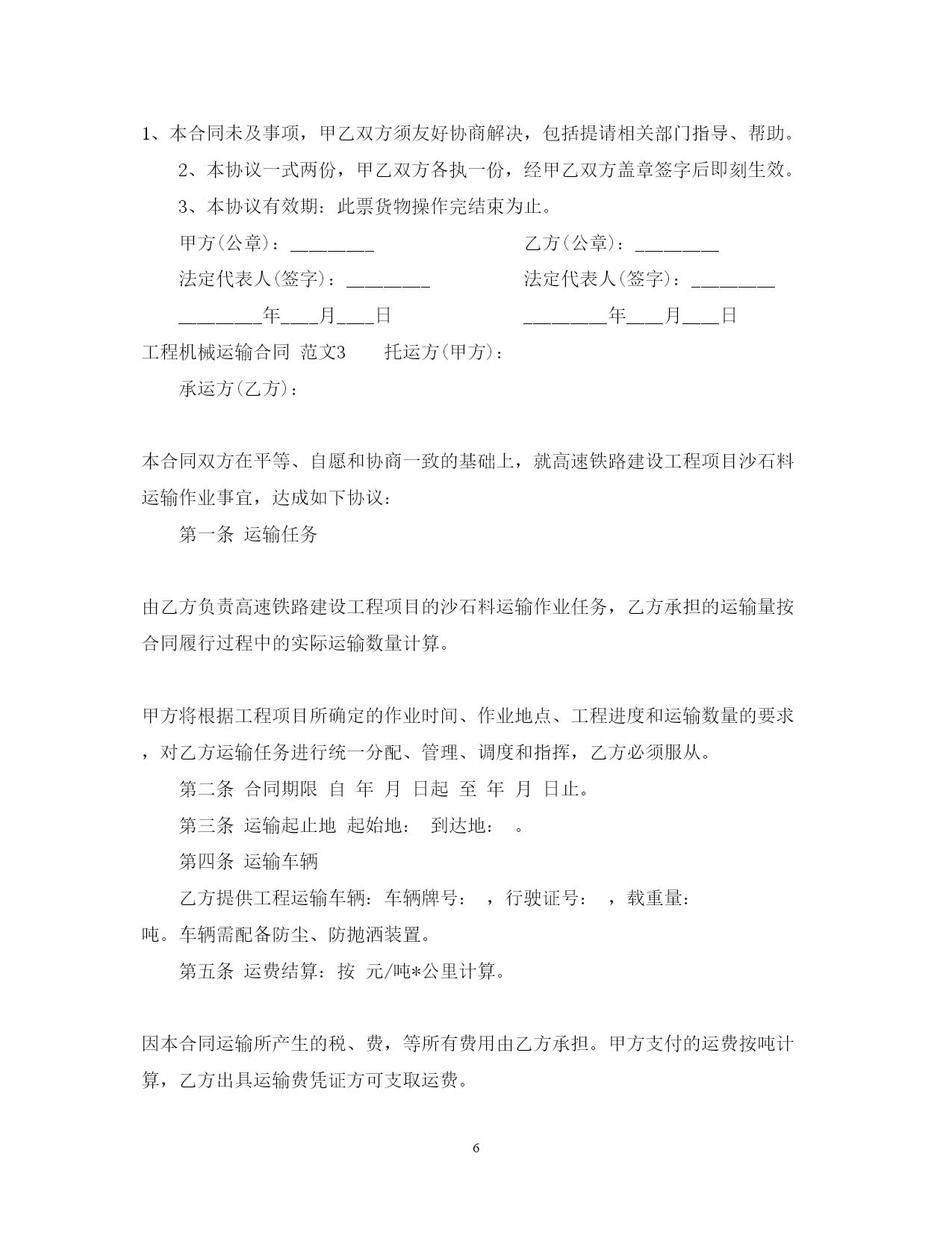 1、本合同未及事项，甲乙双方须友好协商解决，包括提请相关部门指导、帮助。

2、本协议一式两份，甲乙双方各执一份，经甲乙双方盖章签字后即刻生效。

3、本协议有效期：此票货物操作完结束为止。

甲方(公章)：_________ 乙方(公章)：_________

法定代表人(签字)：_________ 法定代表人(签字)：_________

_________年____月____日 _________年____月____日

工程机械运输合同 范文3 托运方(甲方)：

承运方(乙方)：

本合同双方在平等、自愿和协商一致的基础上，就高速铁路建设工程项目沙石料运输作业事宜，达成如下协议：

第一条 运输任务

由乙方负责高速铁路建设工程项目的沙石料运输作业任务，乙方承担的运输量按合同履行过程中的实际运输数量计算。

甲方将根据工程项目所确定的作业时间、作业地点、工程进度和运输数量的要求，对乙方运输任务进行统一分配、管理、调度和指挥，乙方必须服从。

第二条 合同期限 自 年 月 日起 至 年 月 日止。

第三条 运输起止地 起始地： 到达地： 。

第四条 运输车辆

乙方提供工程运输车辆：车辆牌号： ，行驶证号： ，载重量： 吨。车辆需配备防尘、防抛洒装置。

第五条 运费结算：按 元/吨*公里计算。

因本合同运输所产生的税、费，等所有费用由乙方承担。甲方支付的运费按吨计算，乙方出具运输费凭证方可支取运费。

6